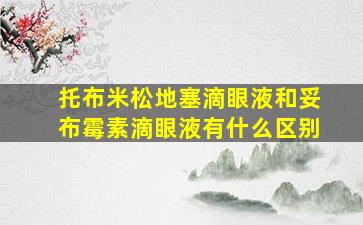 托布米松地塞滴眼液和妥布霉素滴眼液有什么区别